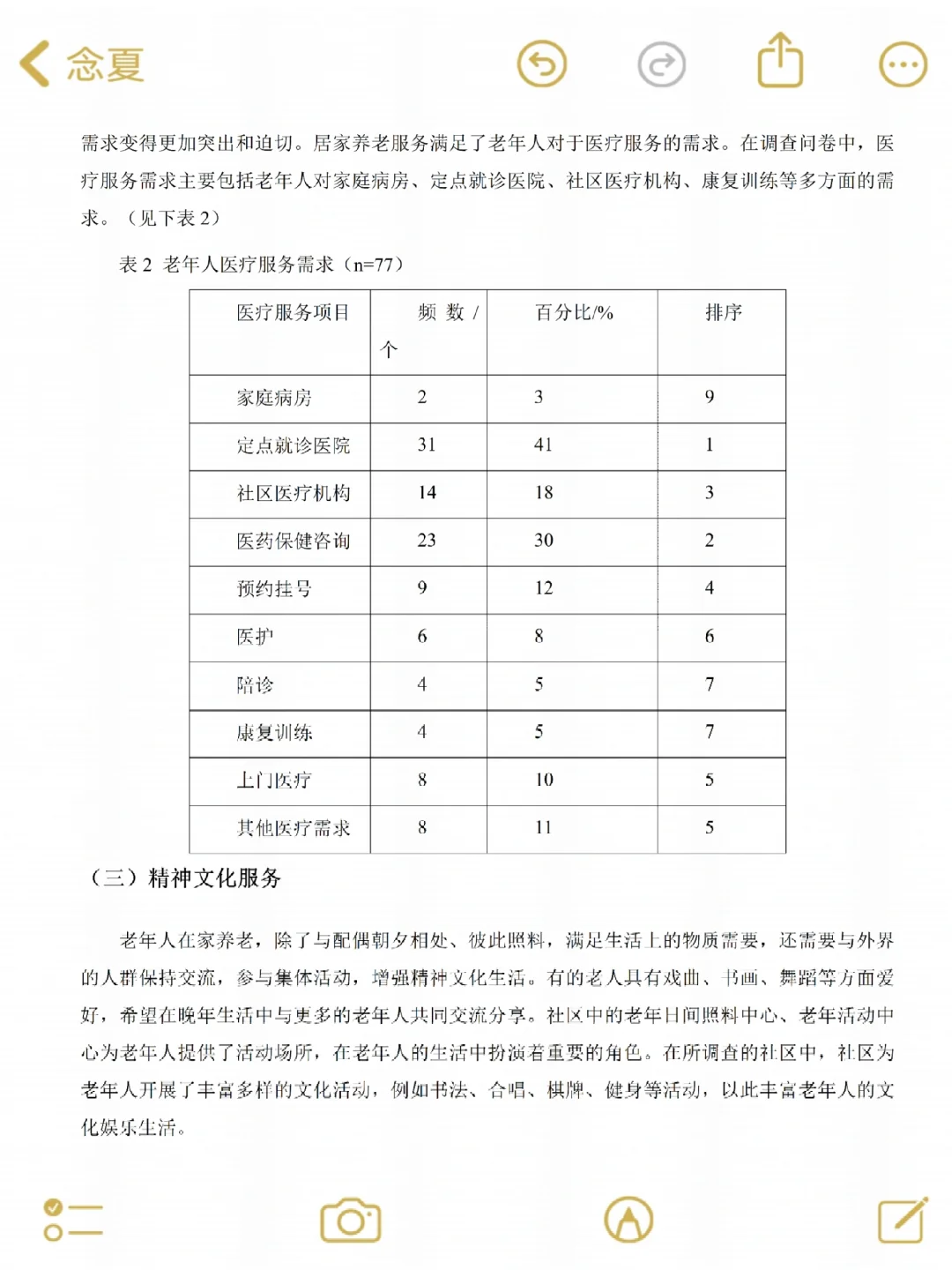 念夏

需求变得更加突出和迫切。居家养老服务满足了老年人对于医疗服务的需求。在调查问卷中，医疗服务需求主要包括老年人对家庭病房、定点就诊医院、社区医疗机构、康复训练等多方面的需求。（见下表 2）

表 2 老年人医疗服务需求（n=77）

| 医疗服务项目 | 频 数 / 个 | 百分比/% | 排序 |
|---|---|---|---|
| 家庭病房 | 2 | 3 | 9 |
| 定点就诊医院 | 31 | 41 | 1 |
| 社区医疗机构 | 14 | 18 | 3 |
| 医药保健咨询 | 23 | 30 | 2 |
| 预约挂号 | 9 | 12 | 4 |
| 医护 | 6 | 8 | 6 |
| 陪诊 | 4 | 5 | 7 |
| 康复训练 | 4 | 5 | 7 |
| 上门医疗 | 8 | 10 | 5 |
| 其他医疗需求 | 8 | 11 | 5 |

（三）精神文化服务

老年人在家养老，除了与配偶朝夕相处、彼此照料，满足生活上的物质需要，还需要与外界的人群保持交流，参与集体活动，增强精神文化生活。有的老人具有戏曲、书画、舞蹈等方面爱好，希望在晚年生活中与更多的老年人共同交流分享。社区中的老年日间照料中心、老年活动中心为老年人提供了活动场所，在老年人的生活中扮演着重要的角色。在所调查的社区中，社区为老年人开展了丰富多样的文化活动，例如书法、合唱、棋牌、健身等活动，以此丰富老年人的文化娱乐生活。